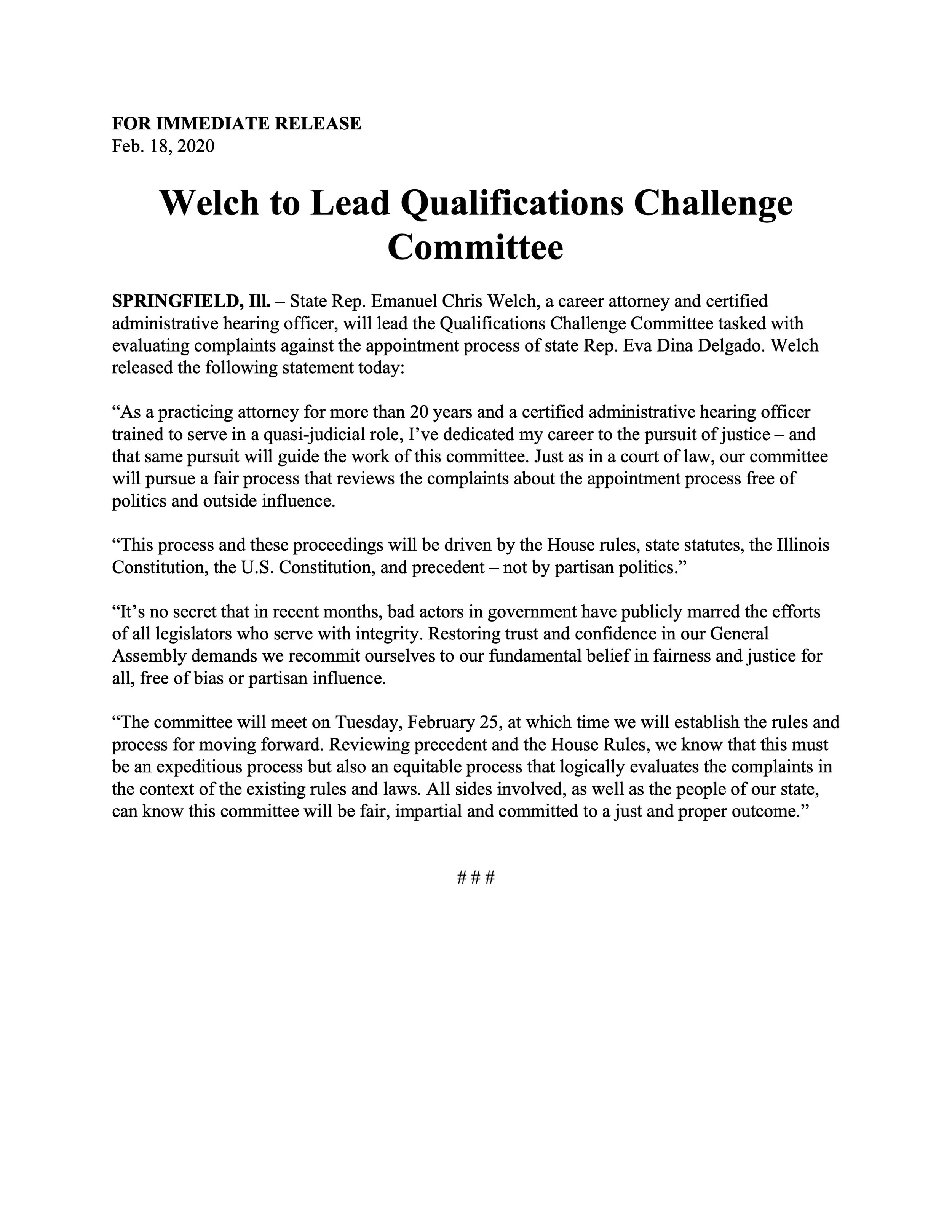 FOR IMMEDIATE RELEASE
Feb. 18, 2020

Welch to Lead Qualifications Challenge Committee

SPRINGFIELD, Ill. – State Rep. Emanuel Chris Welch, a career attorney and certified administrative hearing officer, will lead the Qualifications Challenge Committee tasked with evaluating complaints against the appointment process of state Rep. Eva Dina Delgado. Welch released the following statement today:

“As a practicing attorney for more than 20 years and a certified administrative hearing officer trained to serve in a quasi-judicial role, I’ve dedicated my career to the pursuit of justice – and that same pursuit will guide the work of this committee. Just as in a court of law, our committee will pursue a fair process that reviews the complaints about the appointment process free of politics and outside influence.

“This process and these proceedings will be driven by the House rules, state statutes, the Illinois Constitution, the U.S. Constitution, and precedent – not by partisan politics.”

“It’s no secret that in recent months, bad actors in government have publicly marred the efforts of all legislators who serve with integrity. Restoring trust and confidence in our General Assembly demands we recommit ourselves to our fundamental belief in fairness and justice for all, free of bias or partisan influence.

“The committee will meet on Tuesday, February 25, at which time we will establish the rules and process for moving forward. Reviewing precedent and the House Rules, we know that this must be an expeditious process but also an equitable process that logically evaluates the complaints in the context of the existing rules and laws. All sides involved, as well as the people of our state, can know this committee will be fair, impartial and committed to a just and proper outcome.”

# # #